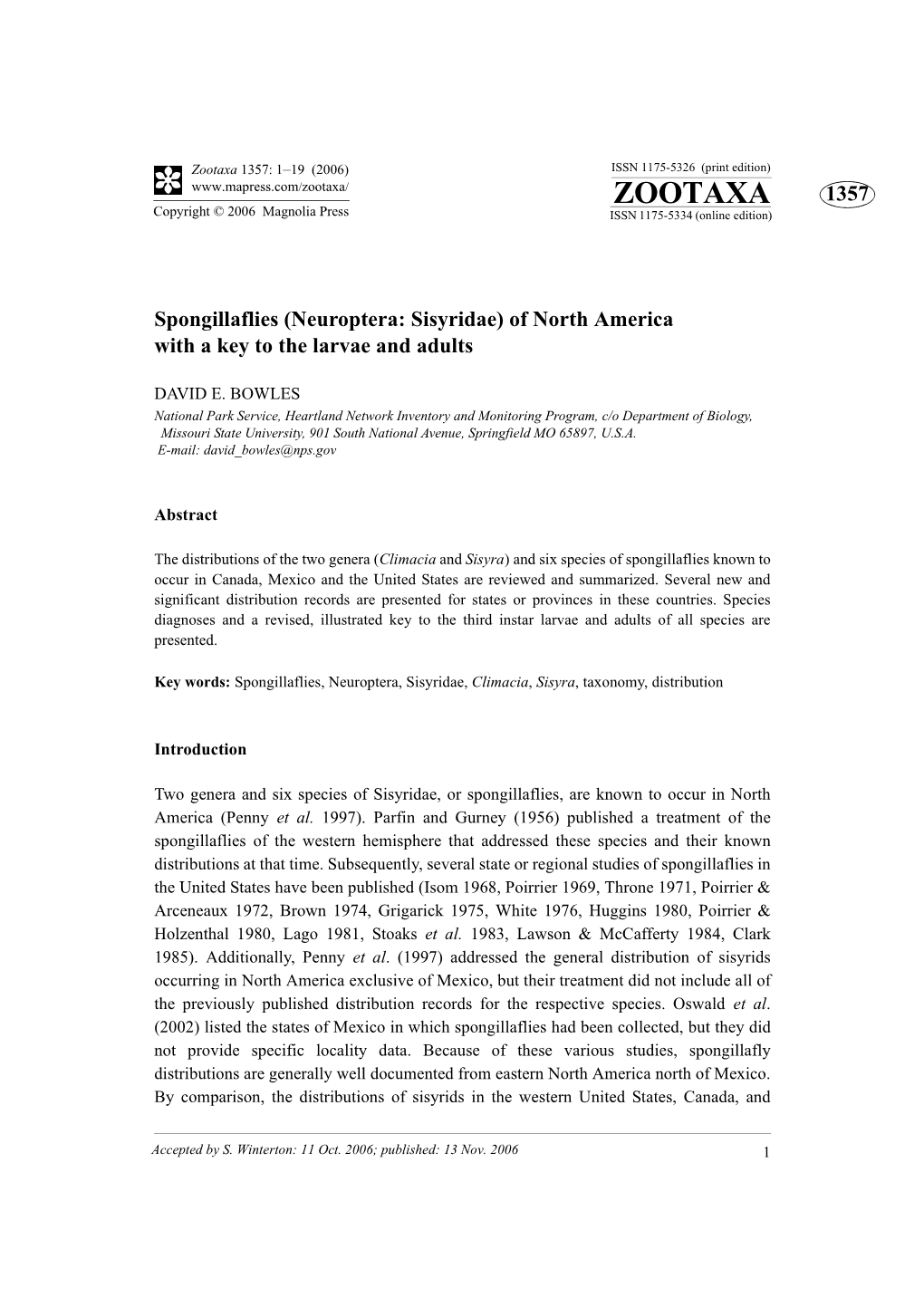 Zootaxa 1357: 1–19 (2006)
www.mapress.com/zootaxa/
Copyright © 2006 Magnolia Press

ISSN 1175-5326 (print edition)
ZOOTAXA
ISSN 1175-5334 (online edition)

1357

Spongillaflies (Neuroptera: Sisyridae) of North America with a key to the larvae and adults

DAVID E. BOWLES
National Park Service, Heartland Network Inventory and Monitoring Program, c/o Department of Biology, Missouri State University, 901 South National Avenue, Springfield MO 65897, U.S.A.
E-mail: david_bowles@nps.gov

Abstract

The distributions of the two genera (Climacia and Sisyra) and six species of spongillaflies known to occur in Canada, Mexico and the United States are reviewed and summarized. Several new and significant distribution records are presented for states or provinces in these countries. Species diagnoses and a revised, illustrated key to the third instar larvae and adults of all species are presented.

Key words: Spongillaflies, Neuroptera, Sisyridae, Climacia, Sisyra, taxonomy, distribution

Introduction

Two genera and six species of Sisyridae, or spongillaflies, are known to occur in North America (Penny et al. 1997). Parfin and Gurney (1956) published a treatment of the spongillaflies of the western hemisphere that addressed these species and their known distributions at that time. Subsequently, several state or regional studies of spongillaflies in the United States have been published (Isom 1968, Poirrier 1969, Throne 1971, Poirrier & Arceneaux 1972, Brown 1974, Grigarick 1975, White 1976, Huggins 1980, Poirrier & Holzenthal 1980, Lago 1981, Stoaks et al. 1983, Lawson & McCafferty 1984, Clark 1985). Additionally, Penny et al. (1997) addressed the general distribution of sisyrids occurring in North America exclusive of Mexico, but their treatment did not include all of the previously published distribution records for the respective species. Oswald et al. (2002) listed the states of Mexico in which spongillaflies had been collected, but they did not provide specific locality data. Because of these various studies, spongillafly distributions are generally well documented from eastern North America north of Mexico. By comparison, the distributions of sisyrids in the western United States, Canada, and

Accepted by S. Winterton: 11 Oct. 2006; published: 13 Nov. 2006
1